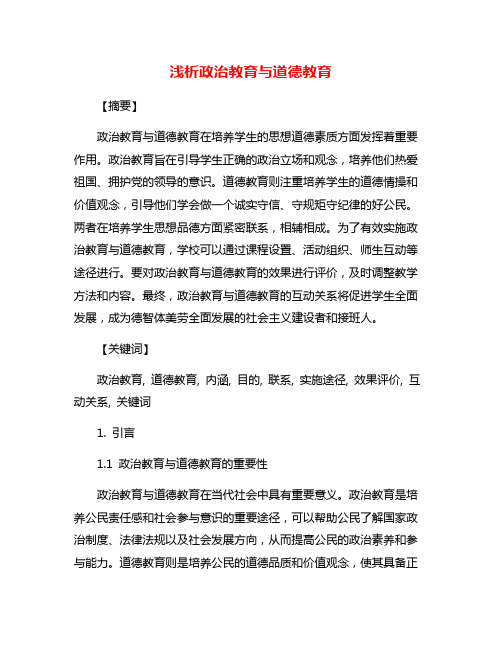 浅析政治教育与道德教育

【摘要】

政治教育与道德教育在培养学生的思想道德素质方面发挥着重要作用。政治教育旨在引导学生正确的政治立场和观念，培养他们热爱祖国、拥护党的领导的意识。道德教育则注重培养学生的道德情操和价值观念，引导他们学会做一个诚实守信、守规矩守纪律的好公民。两者在培养学生思想品德方面紧密联系，相辅相成。为了有效实施政治教育与道德教育，学校可以通过课程设置、活动组织、师生互动等途径进行。要对政治教育与道德教育的效果进行评价，及时调整教学方法和内容。最终，政治教育与道德教育的互动关系将促进学生全面发展，成为德智体美劳全面发展的社会主义建设者和接班人。

【关键词】

政治教育, 道德教育, 内涵, 目的, 联系, 实施途径, 效果评价, 互动关系, 关键词

1. 引言

1.1 政治教育与道德教育的重要性

政治教育与道德教育在当代社会中具有重要意义。政治教育是培养公民责任感和社会参与意识的重要途径，可以帮助公民了解国家政治制度、法律法规以及社会发展方向，从而提高公民的政治素养和参与能力。道德教育则是培养公民的道德品质和价值观念，使其具备正